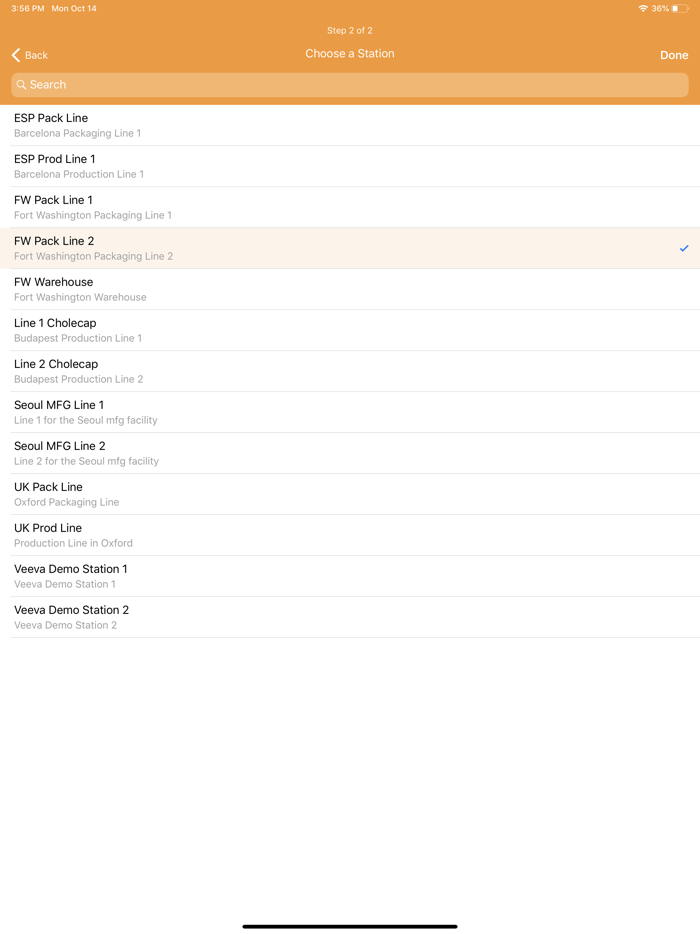 3:56 PM Mon Oct 14
36%

Step 2 of 2

Back
Choose a Station
Done

Search

ESP Pack Line
Barcelona Packaging Line 1

ESP Prod Line 1
Barcelona Production Line 1

FW Pack Line 1
Fort Washington Packaging Line 1

FW Pack Line 2
Fort Washington Packaging Line 2

FW Warehouse
Fort Washington Warehouse

Line 1 Cholecap
Budapest Production Line 1

Line 2 Cholecap
Budapest Production Line 2

Seoul MFG Line 1
Line 1 for the Seoul mfg facility

Seoul MFG Line 2
Line 2 for the Seoul mfg facility

UK Pack Line
Oxford Packaging Line

UK Prod Line
Production Line in Oxford

Veeva Demo Station 1
Veeva Demo Station 1

Veeva Demo Station 2
Veeva Demo Station 2